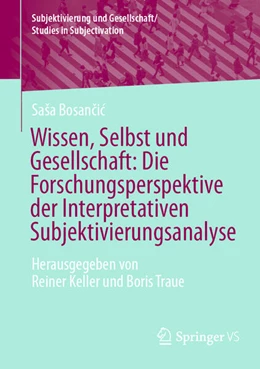 Subjektivierung und Gesellschaft/
Studies in Subjectivation

Saša Bosančić

Wissen, Selbst und Gesellschaft: Die Forschungsperspektive der Interpretativen Subjektivierungsanalyse

Herausgegeben von
Reiner Keller und Boris Traue

Springer VS